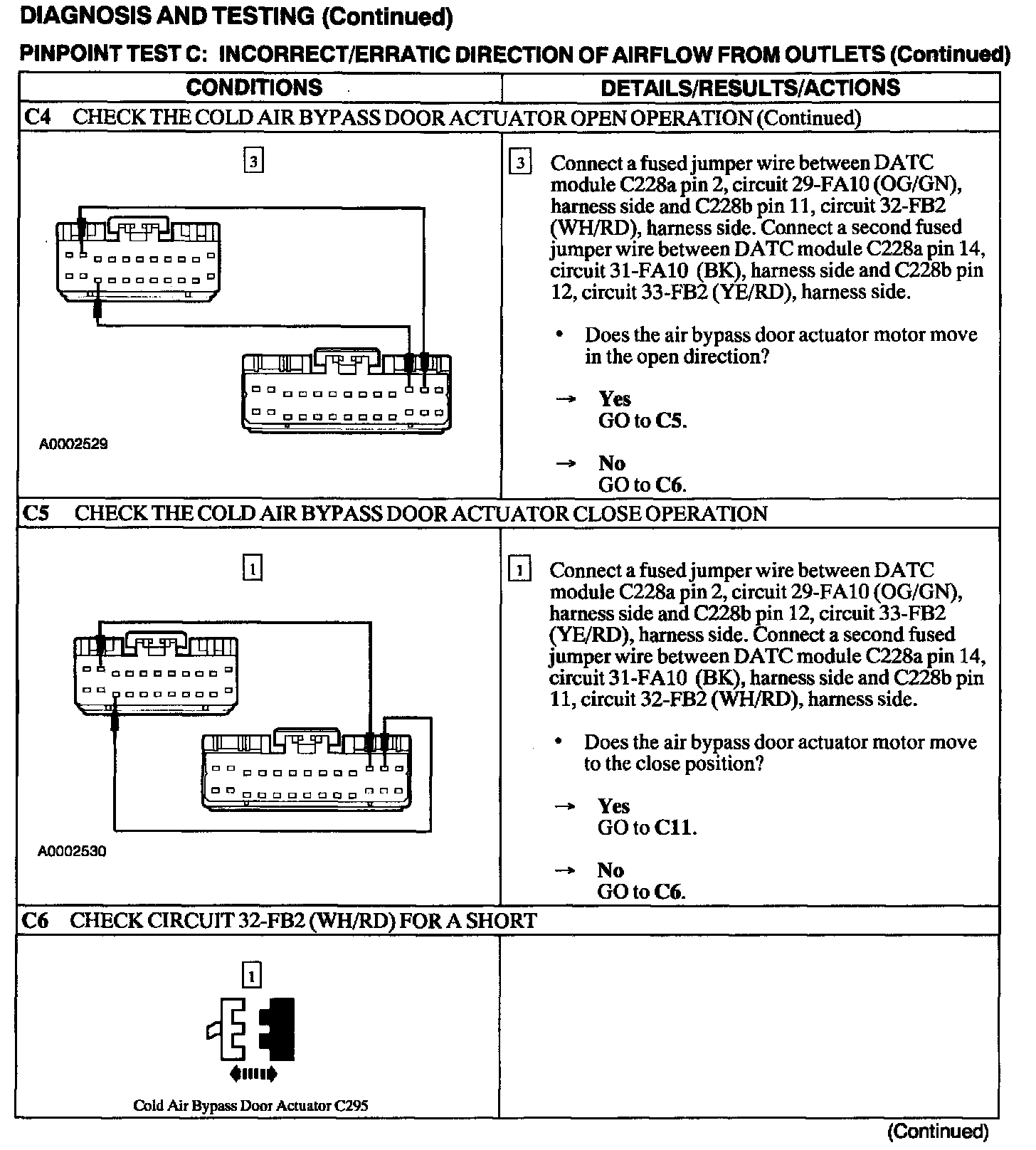 DIAGNOSIS AND TESTING (Continued)

PINPOINT TEST C: INCORRECT/ERRATIC DIRECTION OF AIRFLOW FROM OUTLETS (Continued)

| CONDITIONS | DETAILS/RESULTS/ACTIONS |
|---|---|
| C4 CHECK THE COLD AIR BYPASS DOOR ACTUATOR OPEN OPERATION (Continued) | |
| 3 A0002529 | 3 Connect a fused jumper wire between DATC module C228a pin 2, circuit 29-FA10 (OG/GN), harness side and C228b pin 11, circuit 32-FB2 (WH/RD), harness side. Connect a second fused jumper wire between DATC module C228a pin 14, circuit 31-FA10 (BK), harness side and C228b pin 12, circuit 33-FB2 (YE/RD), harness side. • Does the air bypass door actuator motor move in the open direction? → Yes GO to C5. → No GO to C6. |
| C5 CHECK THE COLD AIR BYPASS DOOR ACTUATOR CLOSE OPERATION | |
| 1 A0002530 | 1 Connect a fused jumper wire between DATC module C228a pin 2, circuit 29-FA10 (OG/GN), harness side and C228b pin 12, circuit 33-FB2 (YE/RD), harness side. Connect a second fused jumper wire between DATC module C228a pin 14, circuit 31-FA10 (BK), harness side and C228b pin 11, circuit 32-FB2 (WH/RD), harness side. • Does the air bypass door actuator motor move to the close position? → Yes GO to C11. → No GO to C6. |
| C6 CHECK CIRCUIT 32-FB2 (WH/RD) FOR A SHORT | |
| 1 Cold Air Bypass Door Actuator C295 | |

(Continued)